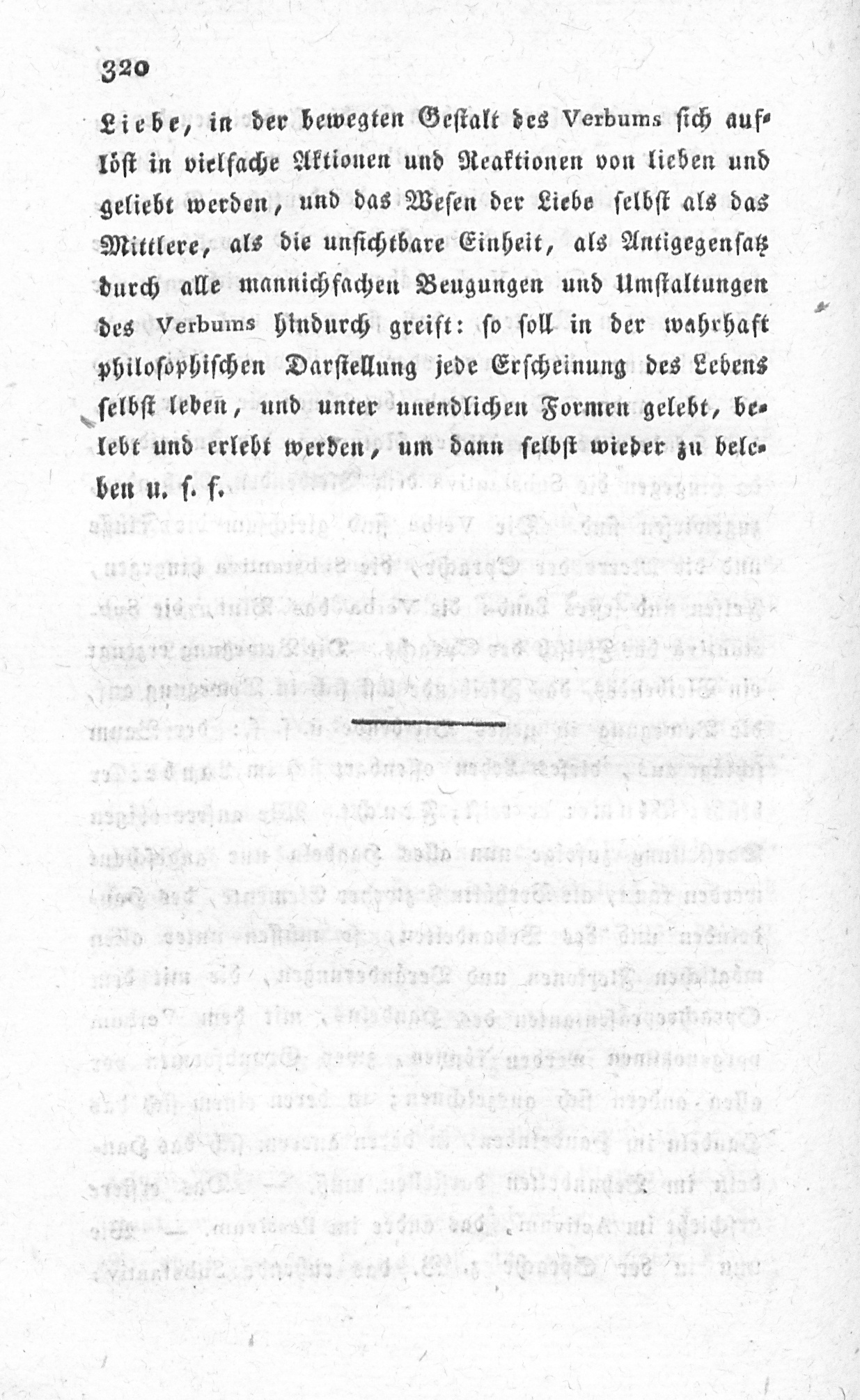 320

Liebe, in der bewegten Gestalt des Verbums sich auflöst in vielfache Aktionen und Reaktionen von lieben und geliebt werden, und das Wesen der Liebe selbst als das Mittlere, als die unsichtbare Einheit, als Antigegensatz durch alle mannichfachen Beugungen und Umstaltungen des Verbums hindurch greift: so soll in der wahrhaft philosophischen Darstellung jede Erscheinung des Lebens selbst leben, und unter unendlichen Formen gelebt, belebt und erlebt werden, um dann selbst wieder zu beleben u. s. f.